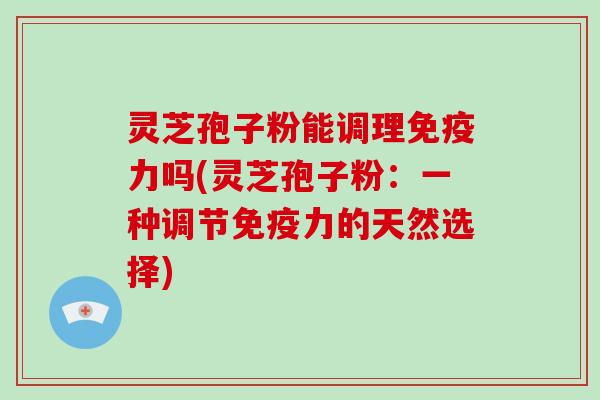 灵芝孢子粉能调理免疫力吗(灵芝孢子粉：一种调节免疫力的天然选择)